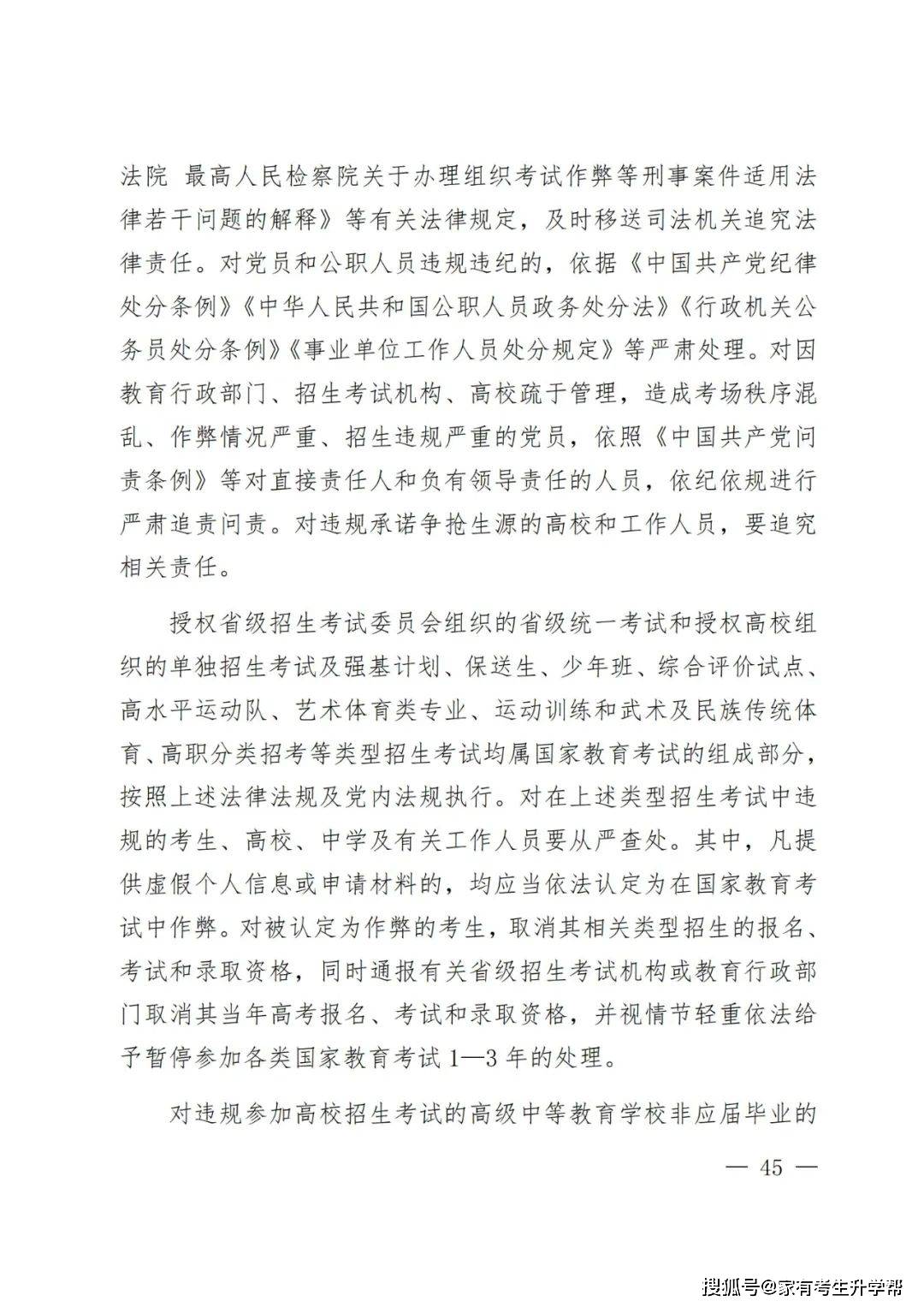 法院 最高人民检察院关于办理组织考试作弊等刑事案件适用法律若干问题的解释》等有关法律规定，及时移送司法机关追究法律责任。对党员和公职人员违规违纪的，依据《中国共产党纪律处分条例》《中华人民共和国公职人员政务处分法》《行政机关公务员处分条例》《事业单位工作人员处分规定》等严肃处理。对因教育行政部门、招生考试机构、高校疏于管理，造成考场秩序混乱、作弊情况严重、招生违规严重的党员，依照《中国共产党问责条例》等对直接责任人和负有领导责任的人员，依纪依规进行严肃追责问责。对违规承诺争抢生源的高校和工作人员，要追究相关责任。

授权省级招生考试委员会组织的省级统一考试和授权高校组织的单独招生考试及强基计划、保送生、少年班、综合评价试点、高水平运动队、艺术体育类专业、运动训练和武术及民族传统体育、高职分类招考等类型招生考试均属国家教育考试的组成部分，按照上述法律法规及党内法规执行。对在上述类型招生考试中违规的考生、高校、中学及有关工作人员要从严查处。其中，凡提供虚假个人信息或申请材料的，均应当依法认定为在国家教育考试中作弊。对被认定为作弊的考生，取消其相关类型招生的报名、考试和录取资格，同时通报有关省级招生考试机构或教育行政部门取消其当年高考报名、考试和录取资格，并视情节轻重依法给予暂停参加各类国家教育考试 1—3 年的处理。

对违规参加高校招生考试的高级中等教育学校非应届毕业的

— 45 —

搜狐号@家有考生升学帮